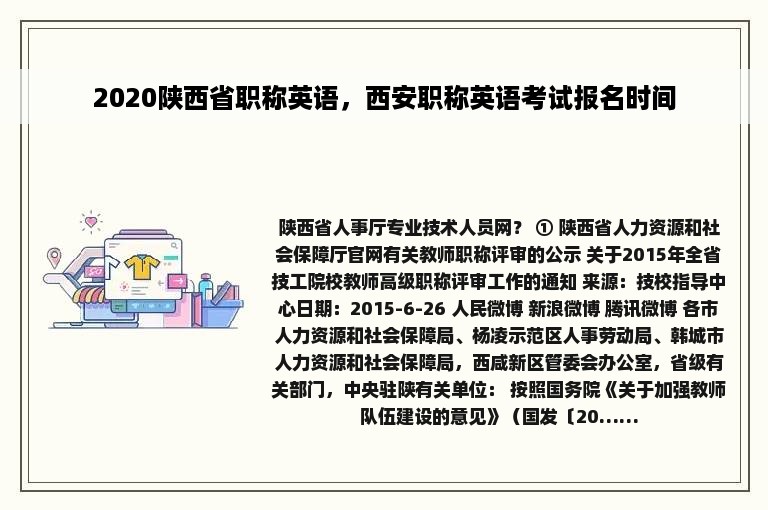 2020陕西省职称英语，西安职称英语考试报名时间

陕西省人事厅专业技术人员网？ ① 陕西省人力资源和社会保障厅官网有关教师职称评审的公示 关于2015年全省技工院校教师高级职称评审工作的通知 来源：技校指导中心日期：2015-6-26 人民微博 新浪微博 腾讯微博 各市人力资源和社会保障局、杨凌示范区人事劳动局、韩城市人力资源和社会保障局，西咸新区管委会办公室，省级有关部门，中央驻陕有关单位： 按照国务院《关于加强教师队伍建设的意见》（国发〔20......